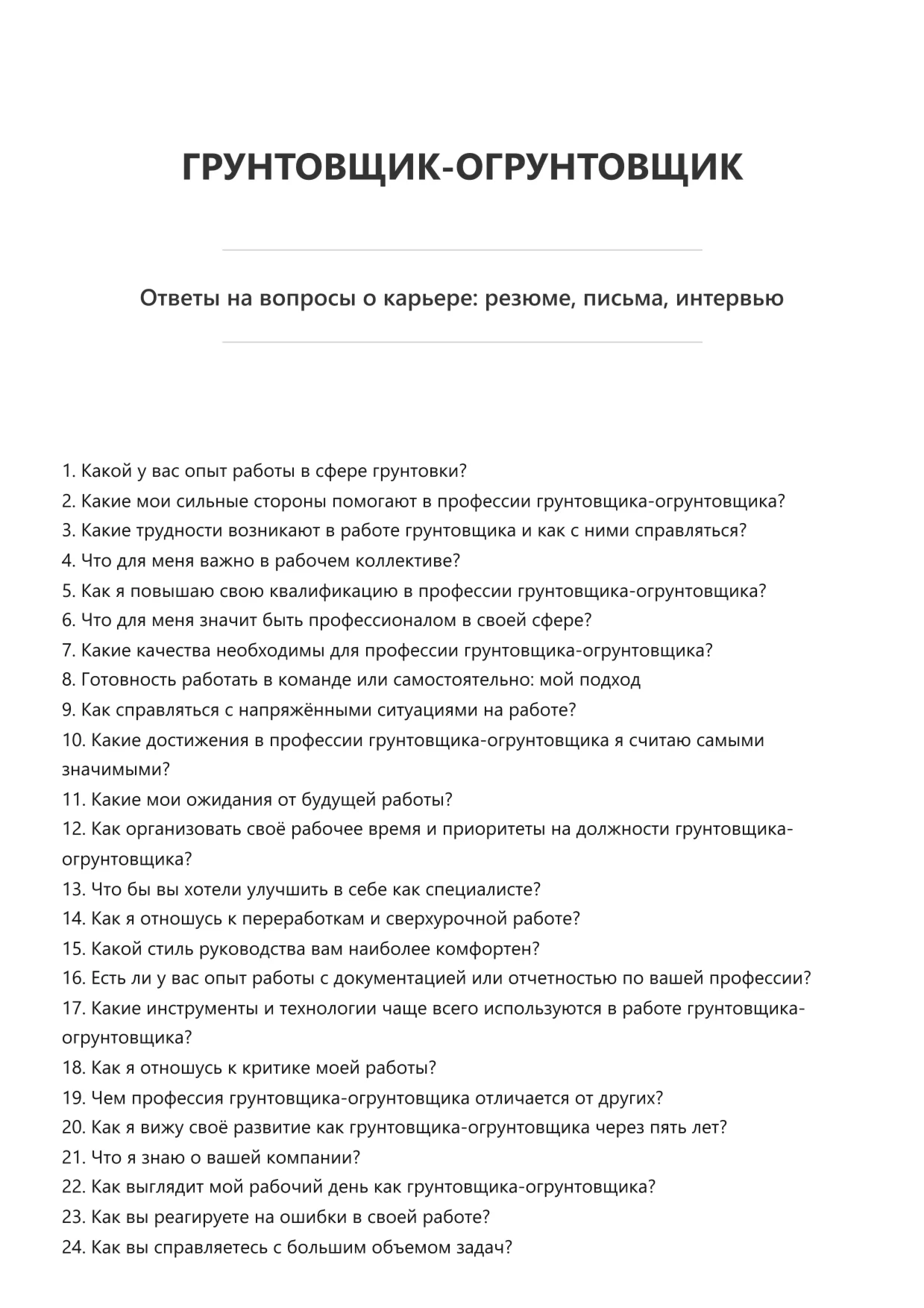 ГРУНТОВЩИК-ОГРУНТОВЩИК

Ответы на вопросы о карьере: резюме, письма, интервью

1. Какой у вас опыт работы в сфере грунтовки?
2. Какие мои сильные стороны помогают в профессии грунтовщика-огрунтовщика?
3. Какие трудности возникают в работе грунтовщика и как с ними справляться?
4. Что для меня важно в рабочем коллективе?
5. Как я повышаю свою квалификацию в профессии грунтовщика-огрунтовщика?
6. Что для меня значит быть профессионалом в своей сфере?
7. Какие качества необходимы для профессии грунтовщика-огрунтовщика?
8. Готовность работать в команде или самостоятельно: мой подход
9. Как справляться с напряжёнными ситуациями на работе?
10. Какие достижения в профессии грунтовщика-огрунтовщика я считаю самыми значимыми?
11. Какие мои ожидания от будущей работы?
12. Как организовать своё рабочее время и приоритеты на должности грунтовщика-огрунтовщика?
13. Что бы вы хотели улучшить в себе как специалисте?
14. Как я отношусь к переработкам и сверхурочной работе?
15. Какой стиль руководства вам наиболее комфортен?
16. Есть ли у вас опыт работы с документацией или отчетностью по вашей профессии?
17. Какие инструменты и технологии чаще всего используются в работе грунтовщика-огрунтовщика?
18. Как я отношусь к критике моей работы?
19. Чем профессия грунтовщика-огрунтовщика отличается от других?
20. Как я вижу своё развитие как грунтовщика-огрунтовщика через пять лет?
21. Что я знаю о вашей компании?
22. Как выглядит мой рабочий день как грунтовщика-огрунтовщика?
23. Как вы реагируете на ошибки в своей работе?
24. Как вы справляетесь с большим объемом задач?